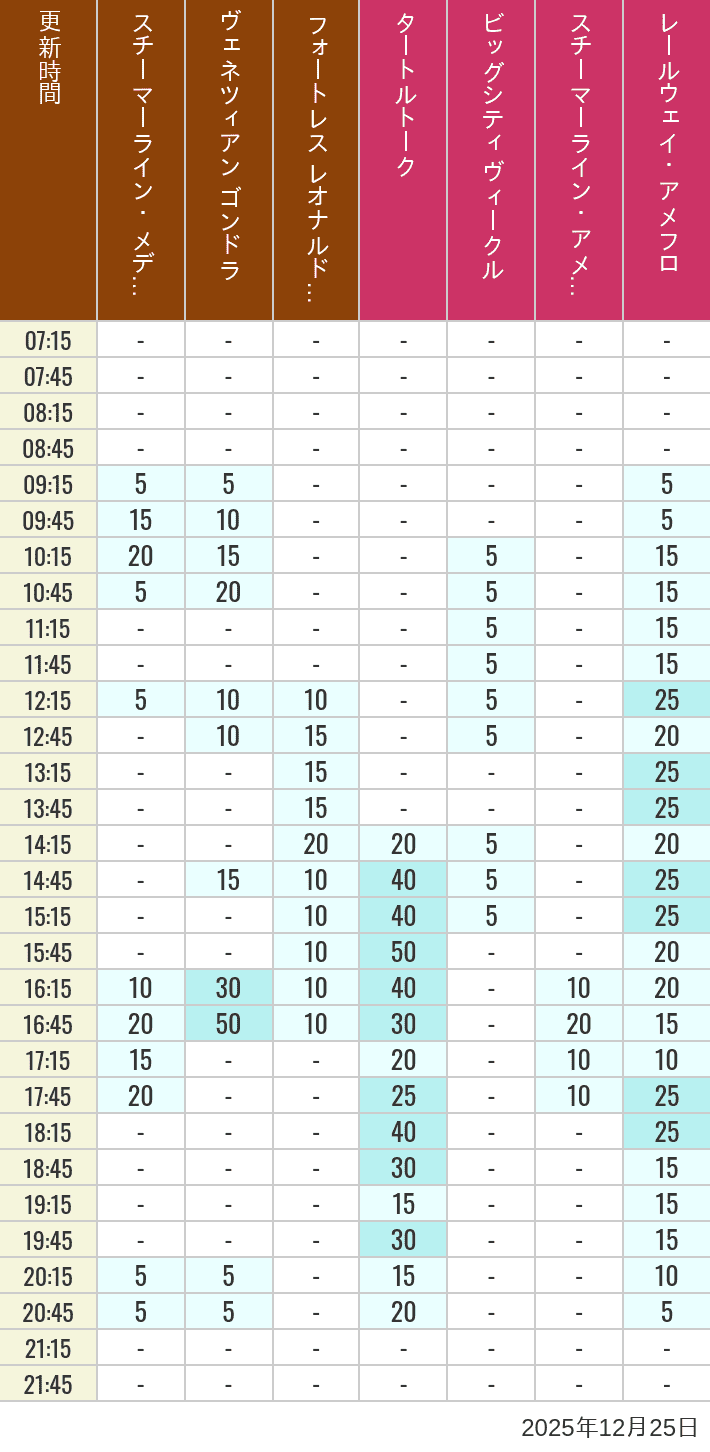 | 更新時間 | スチーマーライン・メデ… | ヴェネツィアン ゴンドラ | フォートレス レオナルド… | タートルトーク | ビッグシティヴィークル | スチーマーライン・アメ… | レールウェイ・アメフロ |
|---|---|---|---|---|---|---|---|
| 07:15 | - | - | - | - | - | - | - |
| 07:45 | - | - | - | - | - | - | - |
| 08:15 | - | - | - | - | - | - | - |
| 08:45 | - | - | - | - | - | - | - |
| 09:15 | 5 | 5 | - | - | - | - | 5 |
| 09:45 | 15 | 10 | - | - | - | - | 5 |
| 10:15 | 20 | 15 | - | - | 5 | - | 15 |
| 10:45 | 5 | 20 | - | - | 5 | - | 15 |
| 11:15 | - | - | - | - | 5 | - | 15 |
| 11:45 | - | - | - | - | 5 | - | 15 |
| 12:15 | 5 | 10 | 10 | - | 5 | - | 25 |
| 12:45 | - | 10 | 15 | - | 5 | - | 20 |
| 13:15 | - | - | 15 | - | - | - | 25 |
| 13:45 | - | - | 15 | - | - | - | 25 |
| 14:15 | - | - | 20 | 20 | 5 | - | 20 |
| 14:45 | - | 15 | 10 | 40 | 5 | - | 25 |
| 15:15 | - | - | 10 | 40 | 5 | - | 25 |
| 15:45 | - | - | 10 | 50 | - | - | 20 |
| 16:15 | 10 | 30 | 10 | 40 | - | 10 | 20 |
| 16:45 | 20 | 50 | 10 | 30 | - | 20 | 15 |
| 17:15 | 15 | - | - | 20 | - | 10 | 10 |
| 17:45 | 20 | - | - | 25 | - | 10 | 25 |
| 18:15 | - | - | - | 40 | - | - | 25 |
| 18:45 | - | - | - | 30 | - | - | 15 |
| 19:15 | - | - | - | 15 | - | - | 15 |
| 19:45 | - | - | - | 30 | - | - | 15 |
| 20:15 | 5 | 5 | - | 15 | - | - | 10 |
| 20:45 | 5 | 5 | - | 20 | - | - | 5 |
| 21:15 | - | - | - | - | - | - | - |
| 21:45 | - | - | - | - | - | - | - |

2025年12月25日